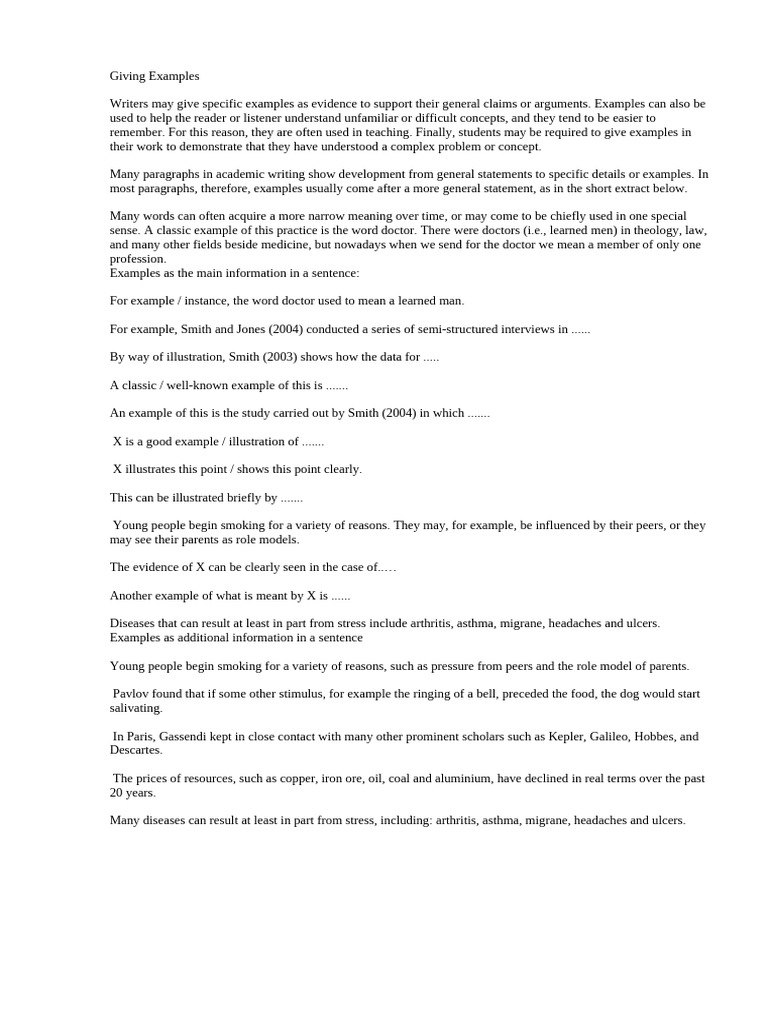 Giving Examples

Writers may give specific examples as evidence to support their general claims or arguments. Examples can also be used to help the reader or listener understand unfamiliar or difficult concepts, and they tend to be easier to remember. For this reason, they are often used in teaching. Finally, students may be required to give examples in their work to demonstrate that they have understood a complex problem or concept.

Many paragraphs in academic writing show development from general statements to specific details or examples. In most paragraphs, therefore, examples usually come after a more general statement, as in the short extract below.

Many words can often acquire a more narrow meaning over time, or may come to be chiefly used in one special sense. A classic example of this practice is the word doctor. There were doctors (i.e., learned men) in theology, law, and many other fields beside medicine, but nowadays when we send for the doctor we mean a member of only one profession.
Examples as the main information in a sentence:

For example / instance, the word doctor used to mean a learned man.

For example, Smith and Jones (2004) conducted a series of semi-structured interviews in ......

By way of illustration, Smith (2003) shows how the data for .....

A classic / well-known example of this is .......

An example of this is the study carried out by Smith (2004) in which .......

X is a good example / illustration of .......

X illustrates this point / shows this point clearly.

This can be illustrated briefly by .......

Young people begin smoking for a variety of reasons. They may, for example, be influenced by their peers, or they may see their parents as role models.

The evidence of X can be clearly seen in the case of.....

Another example of what is meant by X is ......

Diseases that can result at least in part from stress include arthritis, asthma, migrane, headaches and ulcers.
Examples as additional information in a sentence

Young people begin smoking for a variety of reasons, such as pressure from peers and the role model of parents.

Pavlov found that if some other stimulus, for example the ringing of a bell, preceded the food, the dog would start salivating.

In Paris, Gassendi kept in close contact with many other prominent scholars such as Kepler, Galileo, Hobbes, and Descartes.

The prices of resources, such as copper, iron ore, oil, coal and aluminium, have declined in real terms over the past 20 years.

Many diseases can result at least in part from stress, including: arthritis, asthma, migrane, headaches and ulcers.